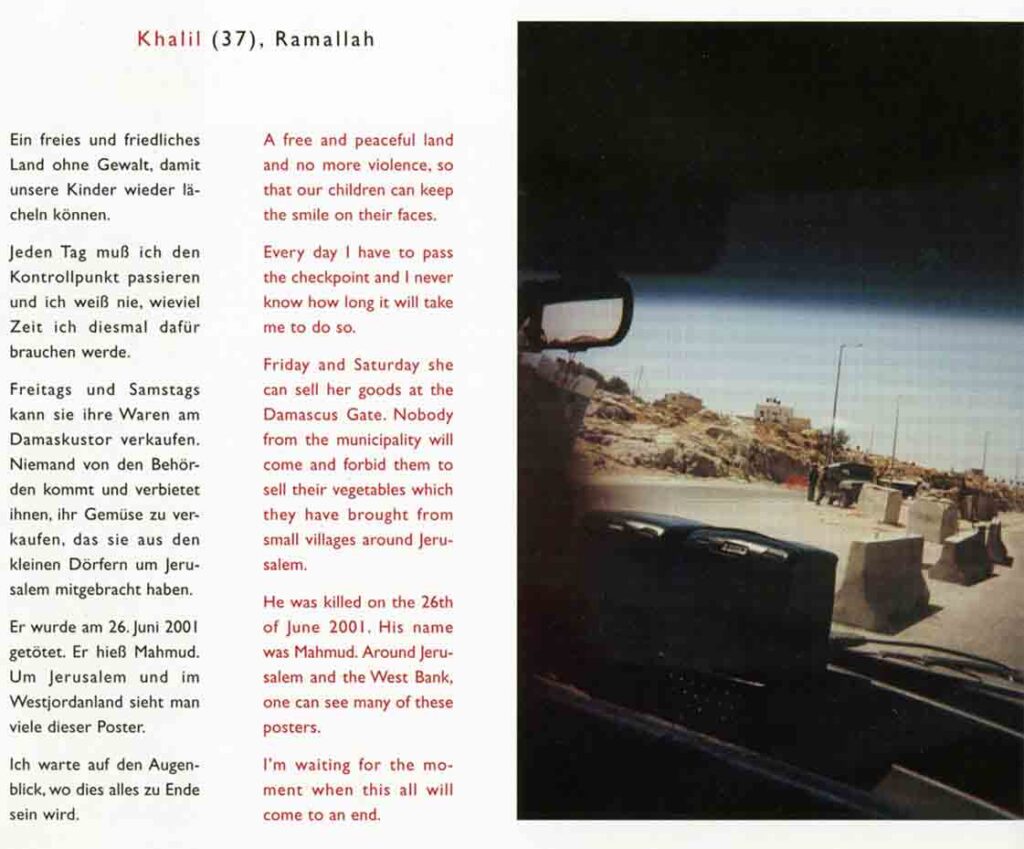 Khalil (37), Ramallah

Ein freies und friedliches Land ohne Gewalt, damit unsere Kinder wieder lächeln können.

Jeden Tag muß ich den Kontrollpunkt passieren und ich weiß nie, wieviel Zeit ich diesmal dafür brauchen werde.

Freitags und Samstags kann sie ihre Waren am Damaskustor verkaufen. Niemand von den Behörden kommt und verbietet ihnen, ihr Gemüse zu verkaufen, das sie aus den kleinen Dörfern um Jerusalem mitgebracht haben.

Er wurde am 26. Juni 2001 getötet. Er hieß Mahmud. Um Jerusalem und im Westjordanland sieht man viele dieser Poster.

Ich warte auf den Augenblick, wo dies alles zu Ende sein wird.

A free and peaceful land and no more violence, so that our children can keep the smile on their faces.

Every day I have to pass the checkpoint and I never know how long it will take me to do so.

Friday and Saturday she can sell her goods at the Damascus Gate. Nobody from the municipality will come and forbid them to sell their vegetables which they have brought from small villages around Jerusalem.

He was killed on the 26th of June 2001. His name was Mahmud. Around Jerusalem and the West Bank, one can see many of these posters.

I'm waiting for the moment when this all will come to an end.